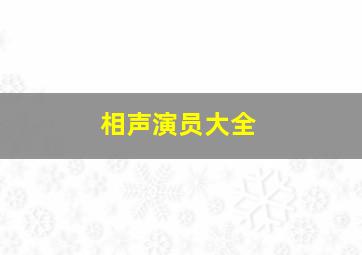 相声演员大全